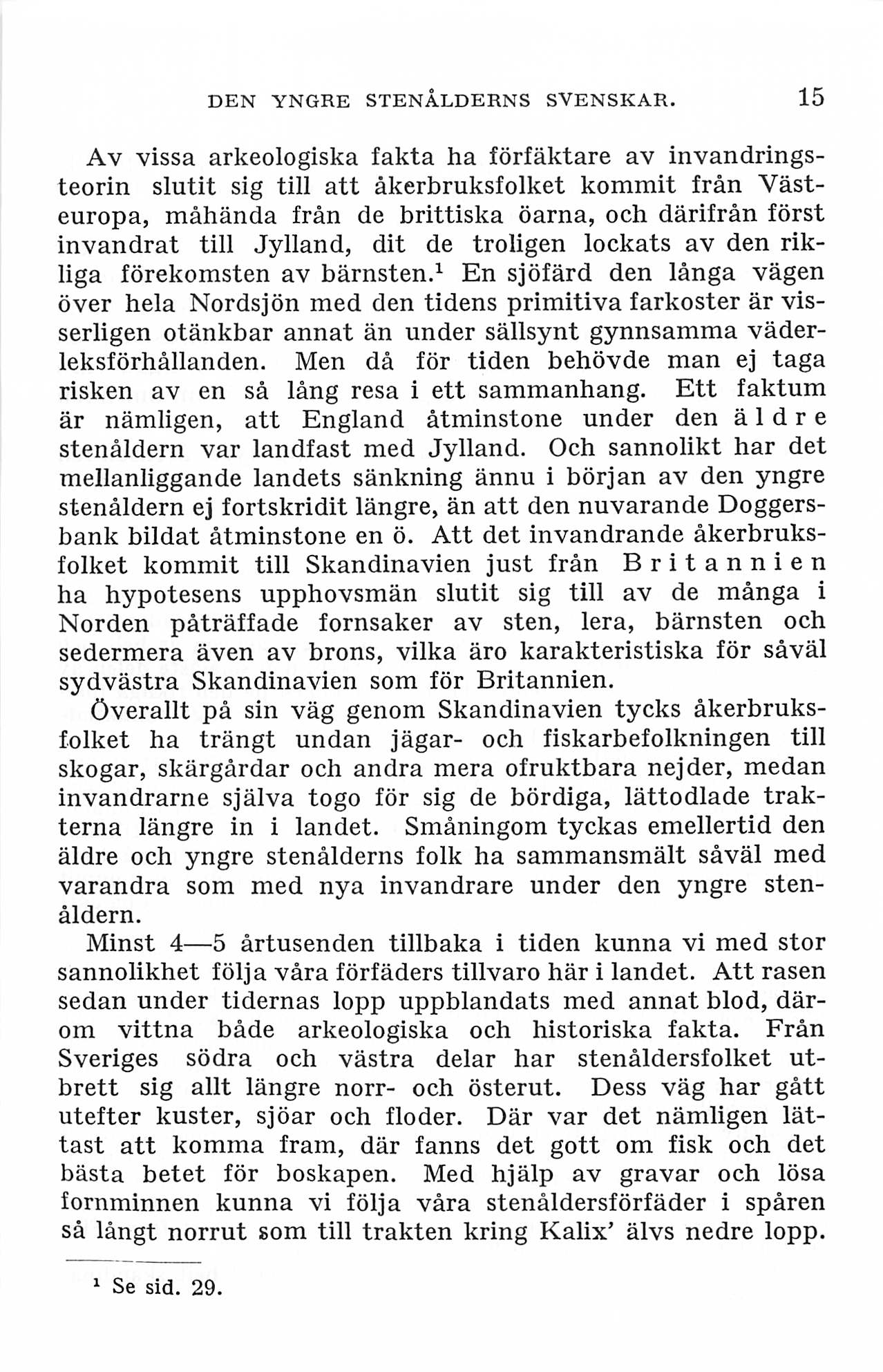 DEN YNGRE STENÅLDERNS SVENSKAR. 15

Av vissa arkeologiska fakta ha förfäktare av invandringsteorin slutit sig till att åkerbruksfolket kommit från Västeuropa, måhända från de brittiska öarna, och därifrån först invandrat till Jylland, dit de troligen lockats av den rikliga förekomsten av bärnsten.$^1$ En sjöfärd den långa vägen över hela Nordsjön med den tidens primitiva farkoster är visserligen otänkbar annat än under sällsynt gynnsamma väderleksförhållanden. Men då för tiden behövde man ej taga risken av en så lång resa i ett sammanhang. Ett faktum är nämligen, att England åtminstone under den äldre stenåldern var landfast med Jylland. Och sannolikt har det mellanliggande landets sänkning ännu i början av den yngre stenåldern ej fortskridit längre, än att den nuvarande Doggersbank bildat åtminstone en ö. Att det invandrande åkerbruksfolket kommit till Skandinavien just från Britannien ha hypotesens upphovsmän slutit sig till av de många i Norden påträffade fornsaker av sten, lera, bärnsten och sedermera även av brons, vilka äro karakteristiska för såväl sydvästra Skandinavien som för Britannien.

Överallt på sin väg genom Skandinavien tycks åkerbruksfolket ha trängt undan jägar- och fiskarbefolkningen till skogar, skärgårdar och andra mera ofruktbara nejder, medan invandrarne själva togo för sig de bördiga, lättodlade trakterna längre in i landet. Småningom tyckas emellertid den äldre och yngre stenålderns folk ha sammansmält såväl med varandra som med nya invandrare under den yngre stenåldern.

Minst 4—5 årtusenden tillbaka i tiden kunna vi med stor sannolikhet följa våra förfäders tillvaro här i landet. Att rasen sedan under tidernas lopp uppblandats med annat blod, därom vittna både arkeologiska och historiska fakta. Från Sveriges södra och västra delar har stenåldersfolket utbrett sig allt längre norr- och österut. Dess väg har gått utefter kuster, sjöar och floder. Där var det nämligen lättast att komma fram, där fanns det gott om fisk och det bästa betet för boskapen. Med hjälp av gravar och lösa fornminnen kunna vi följa våra stenåldersförfäder i spåren så långt norrut som till trakten kring Kalix' älvs nedre lopp.

$^1$ Se sid. 29.